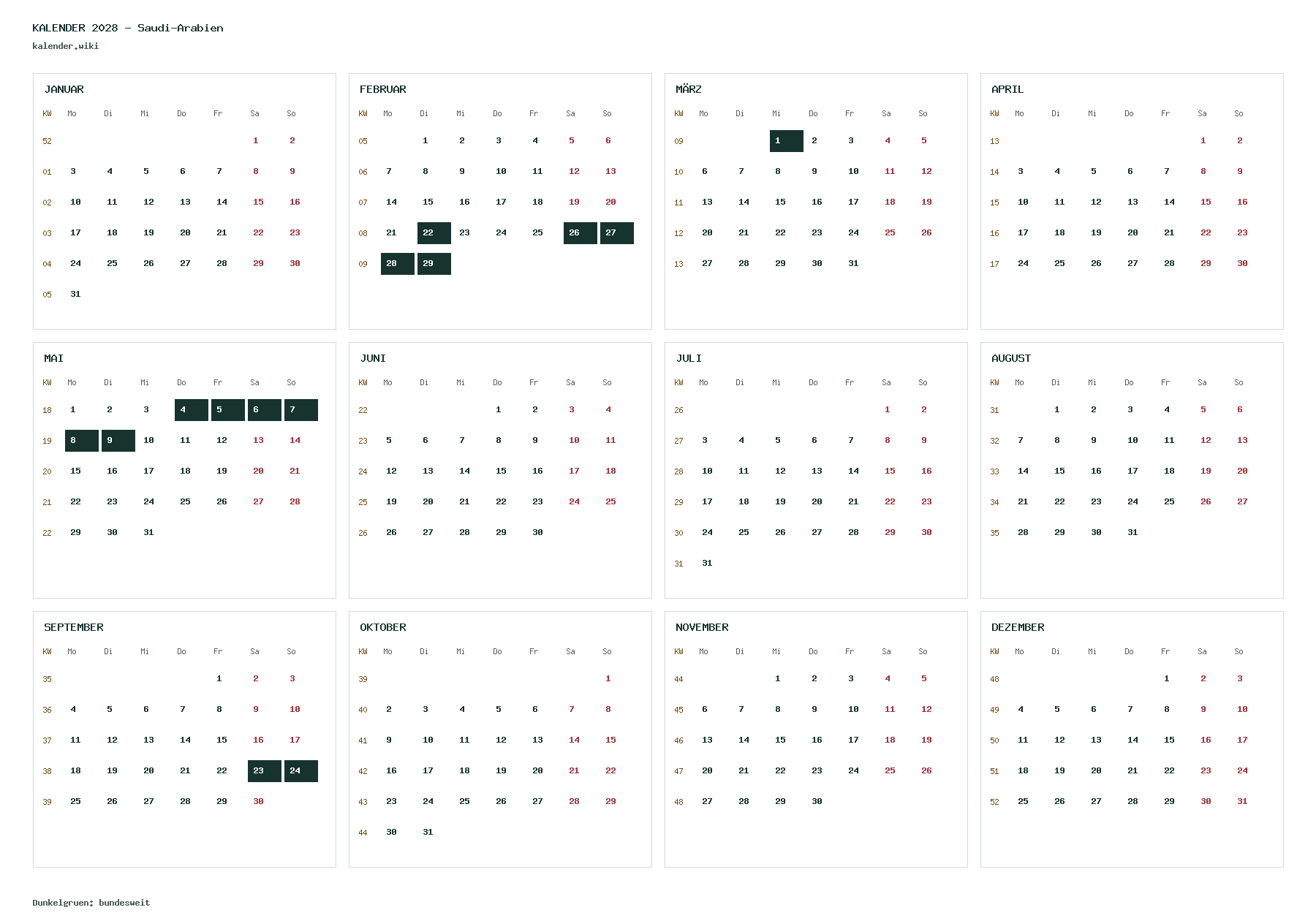 KALENDER 2028 - Saudi-Arabien
kalender.wiki

JANUAR

| KW | Mo | Di | Mi | Do | Fr | Sa | So |
|---|---|---|---|---|---|---|---|
| 52 | | | | | | 1 | 2 |
| 01 | 3 | 4 | 5 | 6 | 7 | 8 | 9 |
| 02 | 10 | 11 | 12 | 13 | 14 | 15 | 16 |
| 03 | 17 | 18 | 19 | 20 | 21 | 22 | 23 |
| 04 | 24 | 25 | 26 | 27 | 28 | 29 | 30 |
| 05 | 31 | | | | | | |

FEBRUAR

| KW | Mo | Di | Mi | Do | Fr | Sa | So |
|---|---|---|---|---|---|---|---|
| 05 | | 1 | 2 | 3 | 4 | 5 | 6 |
| 06 | 7 | 8 | 9 | 10 | 11 | 12 | 13 |
| 07 | 14 | 15 | 16 | 17 | 18 | 19 | 20 |
| 08 | 21 | 22 | 23 | 24 | 25 | 26 | 27 |
| 09 | 28 | 29 | | | | | |

MÄRZ

| KW | Mo | Di | Mi | Do | Fr | Sa | So |
|---|---|---|---|---|---|---|---|
| 09 | | | 1 | 2 | 3 | 4 | 5 |
| 10 | 6 | 7 | 8 | 9 | 10 | 11 | 12 |
| 11 | 13 | 14 | 15 | 16 | 17 | 18 | 19 |
| 12 | 20 | 21 | 22 | 23 | 24 | 25 | 26 |
| 13 | 27 | 28 | 29 | 30 | 31 | | |

APRIL

| KW | Mo | Di | Mi | Do | Fr | Sa | So |
|---|---|---|---|---|---|---|---|
| 13 | | | | | | 1 | 2 |
| 14 | 3 | 4 | 5 | 6 | 7 | 8 | 9 |
| 15 | 10 | 11 | 12 | 13 | 14 | 15 | 16 |
| 16 | 17 | 18 | 19 | 20 | 21 | 22 | 23 |
| 17 | 24 | 25 | 26 | 27 | 28 | 29 | 30 |

MAI

| KW | Mo | Di | Mi | Do | Fr | Sa | So |
|---|---|---|---|---|---|---|---|
| 18 | 1 | 2 | 3 | 4 | 5 | 6 | 7 |
| 19 | 8 | 9 | 10 | 11 | 12 | 13 | 14 |
| 20 | 15 | 16 | 17 | 18 | 19 | 20 | 21 |
| 21 | 22 | 23 | 24 | 25 | 26 | 27 | 28 |
| 22 | 29 | 30 | 31 | | | | |

JUNI

| KW | Mo | Di | Mi | Do | Fr | Sa | So |
|---|---|---|---|---|---|---|---|
| 22 | | | | 1 | 2 | 3 | 4 |
| 23 | 5 | 6 | 7 | 8 | 9 | 10 | 11 |
| 24 | 12 | 13 | 14 | 15 | 16 | 17 | 18 |
| 25 | 19 | 20 | 21 | 22 | 23 | 24 | 25 |
| 26 | 26 | 27 | 28 | 29 | 30 | | |

JULI

| KW | Mo | Di | Mi | Do | Fr | Sa | So |
|---|---|---|---|---|---|---|---|
| 26 | | | | | | 1 | 2 |
| 27 | 3 | 4 | 5 | 6 | 7 | 8 | 9 |
| 28 | 10 | 11 | 12 | 13 | 14 | 15 | 16 |
| 29 | 17 | 18 | 19 | 20 | 21 | 22 | 23 |
| 30 | 24 | 25 | 26 | 27 | 28 | 29 | 30 |
| 31 | 31 | | | | | | |

AUGUST

| KW | Mo | Di | Mi | Do | Fr | Sa | So |
|---|---|---|---|---|---|---|---|
| 31 | | 1 | 2 | 3 | 4 | 5 | 6 |
| 32 | 7 | 8 | 9 | 10 | 11 | 12 | 13 |
| 33 | 14 | 15 | 16 | 17 | 18 | 19 | 20 |
| 34 | 21 | 22 | 23 | 24 | 25 | 26 | 27 |
| 35 | 28 | 29 | 30 | 31 | | | |

SEPTEMBER

| KW | Mo | Di | Mi | Do | Fr | Sa | So |
|---|---|---|---|---|---|---|---|
| 35 | | | | | 1 | 2 | 3 |
| 36 | 4 | 5 | 6 | 7 | 8 | 9 | 10 |
| 37 | 11 | 12 | 13 | 14 | 15 | 16 | 17 |
| 38 | 18 | 19 | 20 | 21 | 22 | 23 | 24 |
| 39 | 25 | 26 | 27 | 28 | 29 | 30 | |

OKTOBER

| KW | Mo | Di | Mi | Do | Fr | Sa | So |
|---|---|---|---|---|---|---|---|
| 39 | | | | | | | 1 |
| 40 | 2 | 3 | 4 | 5 | 6 | 7 | 8 |
| 41 | 9 | 10 | 11 | 12 | 13 | 14 | 15 |
| 42 | 16 | 17 | 18 | 19 | 20 | 21 | 22 |
| 43 | 23 | 24 | 25 | 26 | 27 | 28 | 29 |
| 44 | 30 | 31 | | | | | |

NOVEMBER

| KW | Mo | Di | Mi | Do | Fr | Sa | So |
|---|---|---|---|---|---|---|---|
| 44 | | | 1 | 2 | 3 | 4 | 5 |
| 45 | 6 | 7 | 8 | 9 | 10 | 11 | 12 |
| 46 | 13 | 14 | 15 | 16 | 17 | 18 | 19 |
| 47 | 20 | 21 | 22 | 23 | 24 | 25 | 26 |
| 48 | 27 | 28 | 29 | 30 | | | |

DEZEMBER

| KW | Mo | Di | Mi | Do | Fr | Sa | So |
|---|---|---|---|---|---|---|---|
| 48 | | | | | 1 | 2 | 3 |
| 49 | 4 | 5 | 6 | 7 | 8 | 9 | 10 |
| 50 | 11 | 12 | 13 | 14 | 15 | 16 | 17 |
| 51 | 18 | 19 | 20 | 21 | 22 | 23 | 24 |
| 52 | 25 | 26 | 27 | 28 | 29 | 30 | 31 |

Dunkelgruen: bundesweit